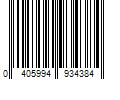 0 405994 934384